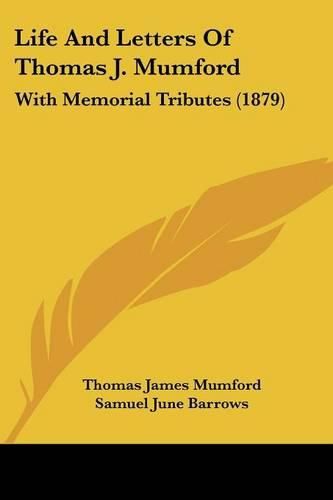 Life And Letters Of Thomas J. Mumford

With Memorial Tributes (1879)

Thomas James Mumford
Samuel June Barrows